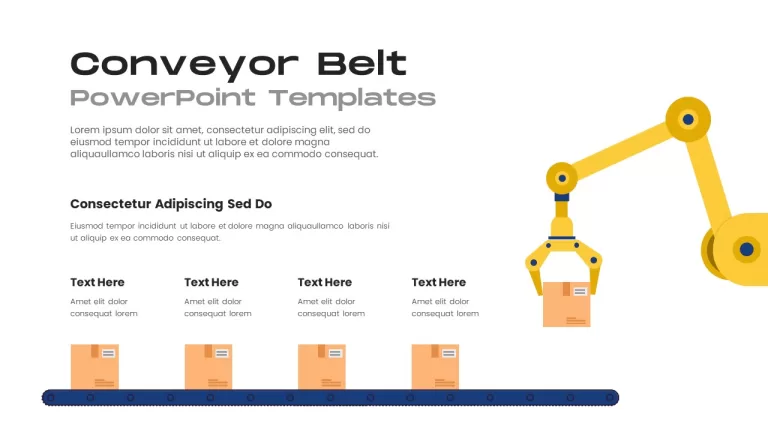 Conveyor Belt
PowerPoint Templates

Lorem ipsum dolor sit amet, consectetur adipiscing elit, sed do eiusmod tempor incididunt ut labore et dolore magna aliquaullamco laboris nisi ut aliquip ex ea commodo consequat.

Consectetur Adipiscing Sed Do

Eiusmod tempor incididunt ut labore et dolore magna aliquaullamco laboris nisi ut aliquip ex ea commodo consequat.

Text Here

Amet elit dolor consequat lorem

Text Here

Amet elit dolor consequat lorem

Text Here

Amet elit dolor consequat lorem

Text Here

Amet elit dolor consequat lorem